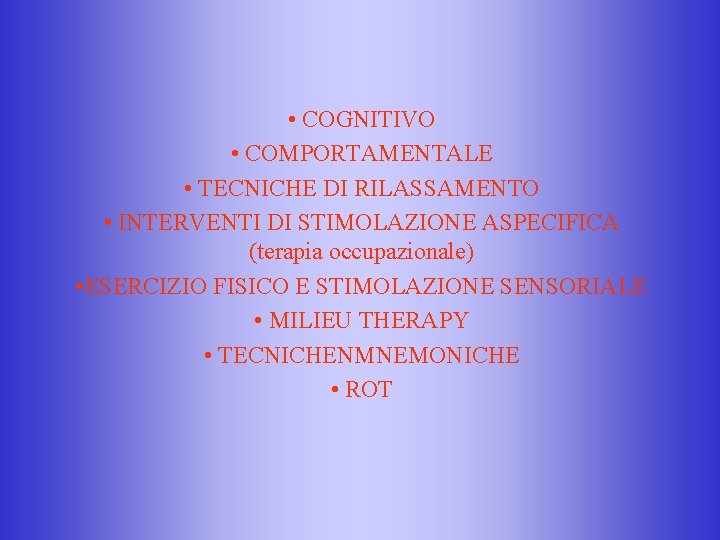 • COGNITIVO
• COMPORTAMENTALE
• TECNICHE DI RILASSAMENTO
• INTERVENTI DI STIMOLAZIONE ASPECIFICA (terapia occupazionale)
•ESERCIZIO FISICO E STIMOLAZIONE SENSORIALE
• MILIEU THERAPY
• TECNICHENMNEMONICHE
• ROT